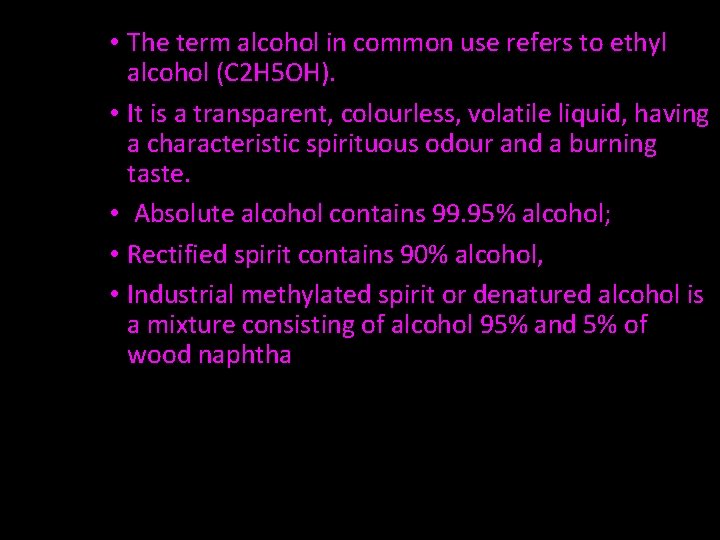 • The term alcohol in common use refers to ethyl alcohol (C2H5OH).

• It is a transparent, colourless, volatile liquid, having a characteristic spirituous odour and a burning taste.

• Absolute alcohol contains 99.95% alcohol;

• Rectified spirit contains 90% alcohol,

• Industrial methylated spirit or denatured alcohol is a mixture consisting of alcohol 95% and 5% of wood naphtha